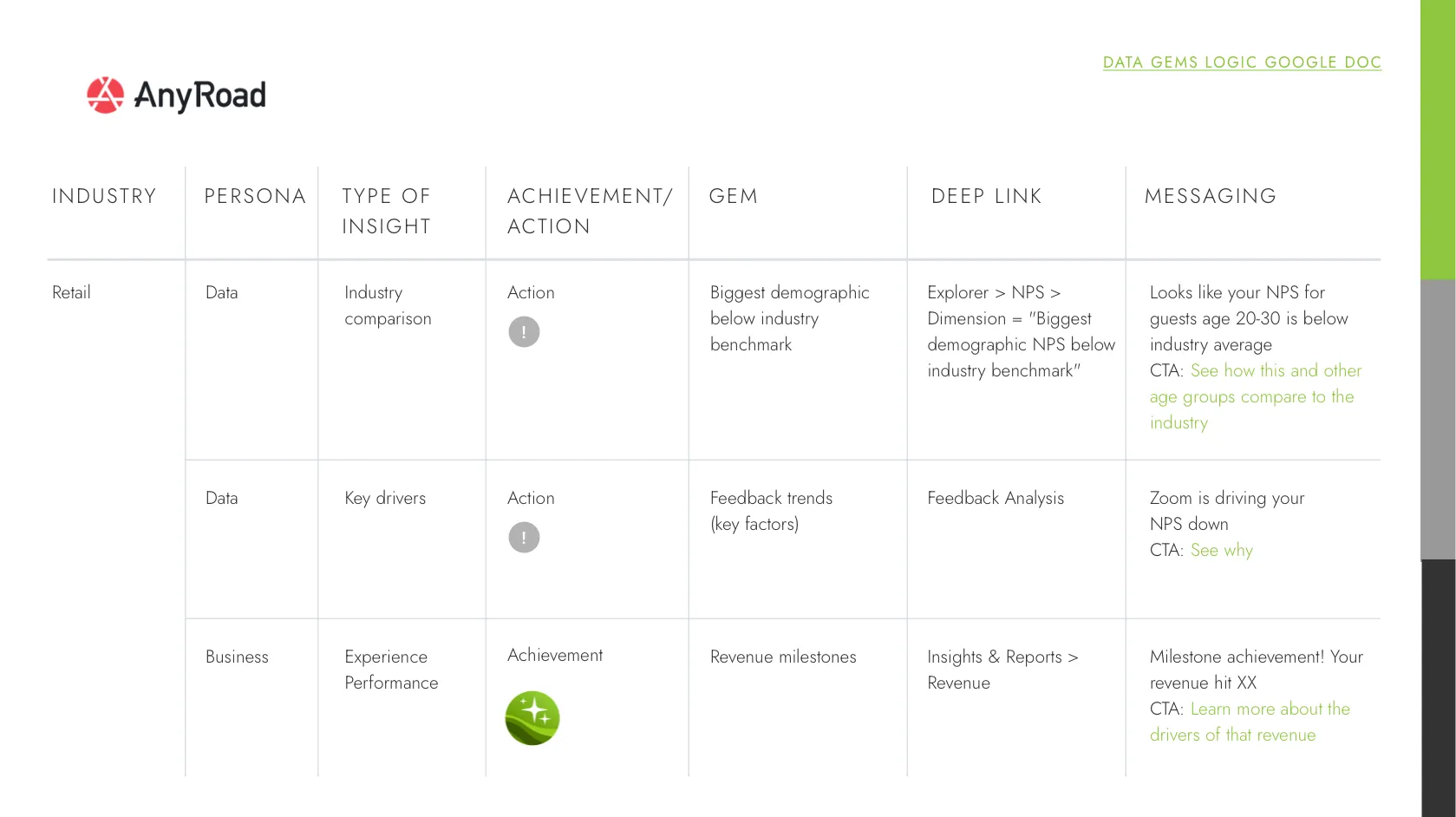 AnyRoad

DATA GEMS LOGIC GOOGLE DOC

| INDUSTRY | PERSONA | TYPE OF INSIGHT | ACHIEVEMENT/ ACTION | GEM | DEEP LINK | MESSAGING |
|---|---|---|---|---|---|---|
| Retail | Data | Industry comparison | Action ! | Biggest demographic below industry benchmark | Explorer > NPS > Dimension = "Biggest demographic NPS below industry benchmark" | Looks like your NPS for guests age 20-30 is below industry average CTA: See how this and other age groups compare to the industry |
| | Data | Key drivers | Action ! | Feedback trends (key factors) | Feedback Analysis | Zoom is driving your NPS down CTA: See why |
| | Business | Experience Performance | Achievement | Revenue milestones | Insights & Reports > Revenue | Milestone achievement! Your revenue hit XX CTA: Learn more about the drivers of that revenue |